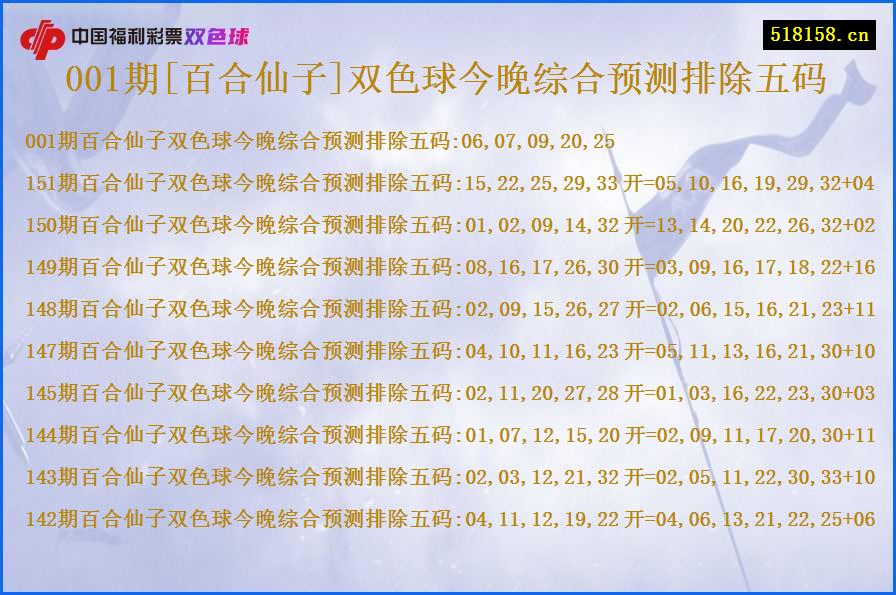 中国福利彩票双色球

518158.cn

001期[百合仙子]双色球今晚综合预测排除五码

001期百合仙子双色球今晚综合预测排除五码:06,07,09,20,25
151期百合仙子双色球今晚综合预测排除五码:15,22,25,29,33 开=05,10,16,19,29,32+04
150期百合仙子双色球今晚综合预测排除五码:01,02,09,14,32 开=13,14,20,22,26,32+02
149期百合仙子双色球今晚综合预测排除五码:08,16,17,26,30 开=03,09,16,17,18,22+16
148期百合仙子双色球今晚综合预测排除五码:02,09,15,26,27 开=02,06,15,16,21,23+11
147期百合仙子双色球今晚综合预测排除五码:04,10,11,16,23 开=05,11,13,16,21,30+10
145期百合仙子双色球今晚综合预测排除五码:02,11,20,27,28 开=01,03,16,22,23,30+03
144期百合仙子双色球今晚综合预测排除五码:01,07,12,15,20 开=02,09,11,17,20,30+11
143期百合仙子双色球今晚综合预测排除五码:02,03,12,21,32 开=02,05,11,22,30,33+10
142期百合仙子双色球今晚综合预测排除五码:04,11,12,19,22 开=04,06,13,21,22,25+06